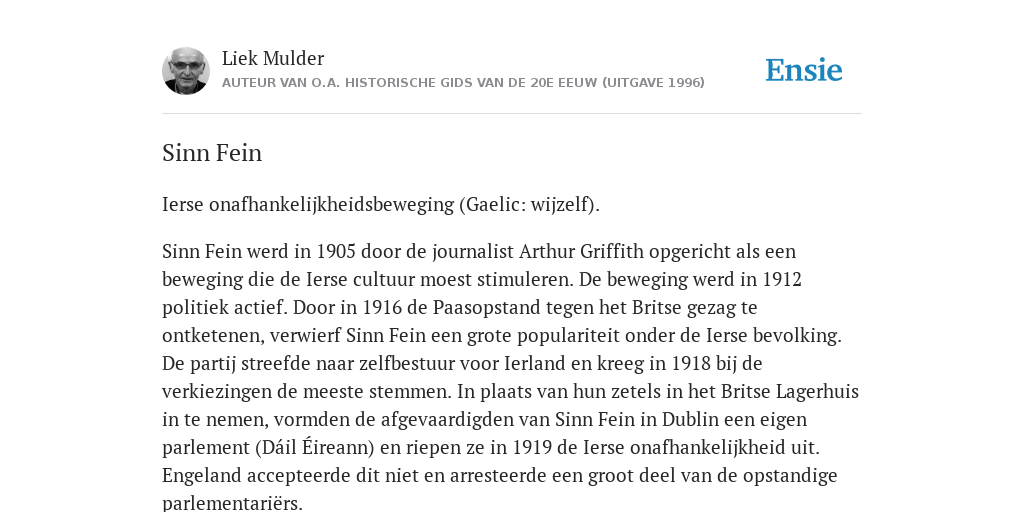 Liek Mulder
AUTEUR VAN O.A. HISTORISCHE GIDS VAN DE 20E EEUW (UITGAVE 1996)

Ensie

Sinn Fein

Ierse onafhankelijkheidsbeweging (Gaelic: wijzelf).

Sinn Fein werd in 1905 door de journalist Arthur Griffith opgericht als een beweging die de Ierse cultuur moest stimuleren. De beweging werd in 1912 politiek actief. Door in 1916 de Paasopstand tegen het Britse gezag te ontketenen, verwierf Sinn Fein een grote populariteit onder de Ierse bevolking. De partij streefde naar zelfbestuur voor Ierland en kreeg in 1918 bij de verkiezingen de meeste stemmen. In plaats van hun zetels in het Britse Lagerhuis in te nemen, vormden de afgevaardigden van Sinn Fein in Dublin een eigen parlement (Dáil Éireann) en riepen ze in 1919 de Ierse onafhankelijkheid uit. Engeland accepteerde dit niet en arresteerde een groot deel van de opstandige parlementariërs.